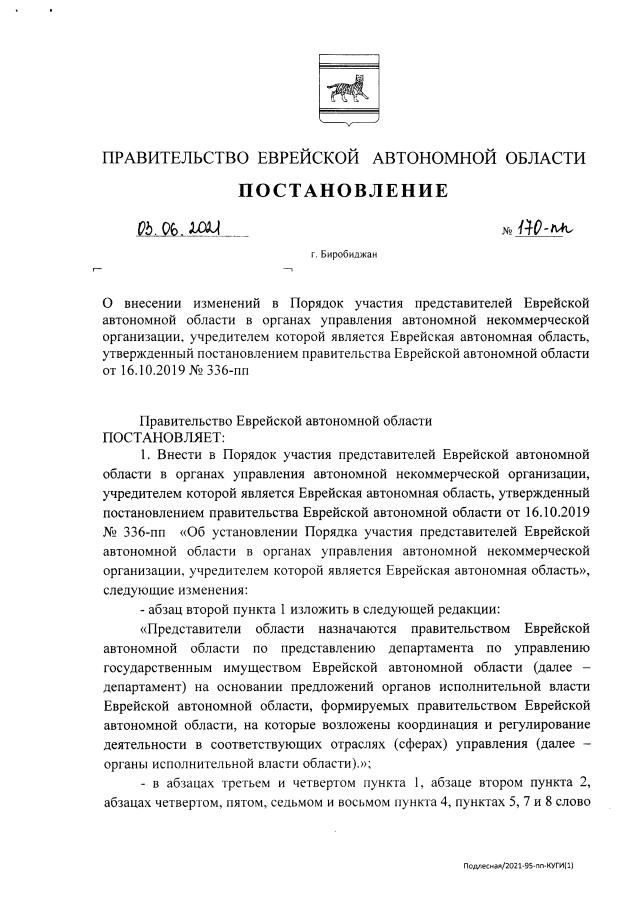 ПРАВИТЕЛЬСТВО ЕВРЕЙСКОЙ АВТОНОМНОЙ ОБЛАСТИ

ПОСТАНОВЛЕНИЕ

03.06.2021 № 170-пп

г. Биробиджан

О внесении изменений в Порядок участия представителей Еврейской автономной области в органах управления автономной некоммерческой организации, учредителем которой является Еврейская автономная область, утвержденный постановлением правительства Еврейской автономной области от 16.10.2019 № 336-пп

Правительство Еврейской автономной области ПОСТАНОВЛЯЕТ:

1. Внести в Порядок участия представителей Еврейской автономной области в органах управления автономной некоммерческой организации, учредителем которой является Еврейская автономная область, утвержденный постановлением правительства Еврейской автономной области от 16.10.2019 № 336-пп «Об установлении Порядка участия представителей Еврейской автономной области в органах управления автономной некоммерческой организации, учредителем которой является Еврейская автономная область», следующие изменения:

- абзац второй пункта 1 изложить в следующей редакции:

«Представители области назначаются правительством Еврейской автономной области по представлению департамента по управлению государственным имуществом Еврейской автономной области (далее – департамент) на основании предложений органов исполнительной власти Еврейской автономной области, формируемых правительством Еврейской автономной области, на которые возложены координация и регулирование деятельности в соответствующих отраслях (сферах) управления (далее – органы исполнительной власти области).»;

- в абзацах третьем и четвертом пункта 1, абзаце втором пункта 2, абзацах четвертом, пятом, седьмом и восьмом пункта 4, пунктах 5, 7 и 8 слово

Подлесная/2021-95-пп-КУГИ(1)